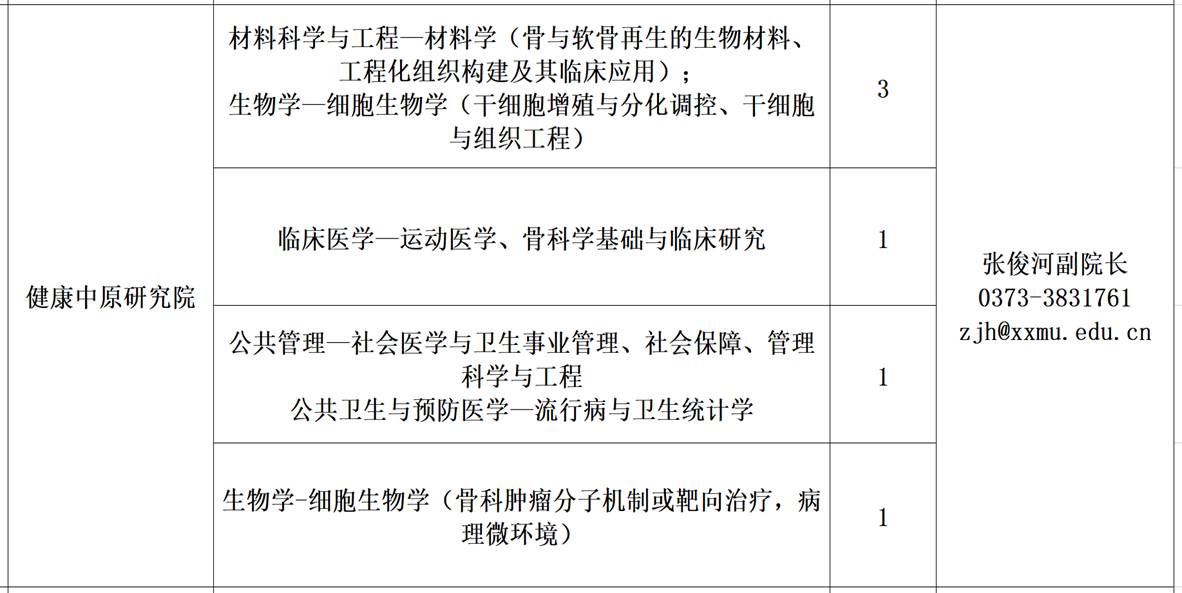 | 健康中原研究院 | 材料科学与工程—材料学（骨与软骨再生的生物材料、工程化组织构建及其临床应用）；生物学—细胞生物学（干细胞增殖与分化调控、干细胞与组织工程） | 3 | 张俊河副院长 0373-3831761 zjh@xxmu.edu.cn |
|---|---|---|---|
| | 临床医学—运动医学、骨科学基础与临床研究 | 1 | |
| | 公共管理—社会医学与卫生事业管理、社会保障、管理科学与工程 公共卫生与预防医学—流行病与卫生统计学 | 1 | |
| | 生物学-细胞生物学（骨科肿瘤分子机制或靶向治疗，病理微环境） | 1 | |